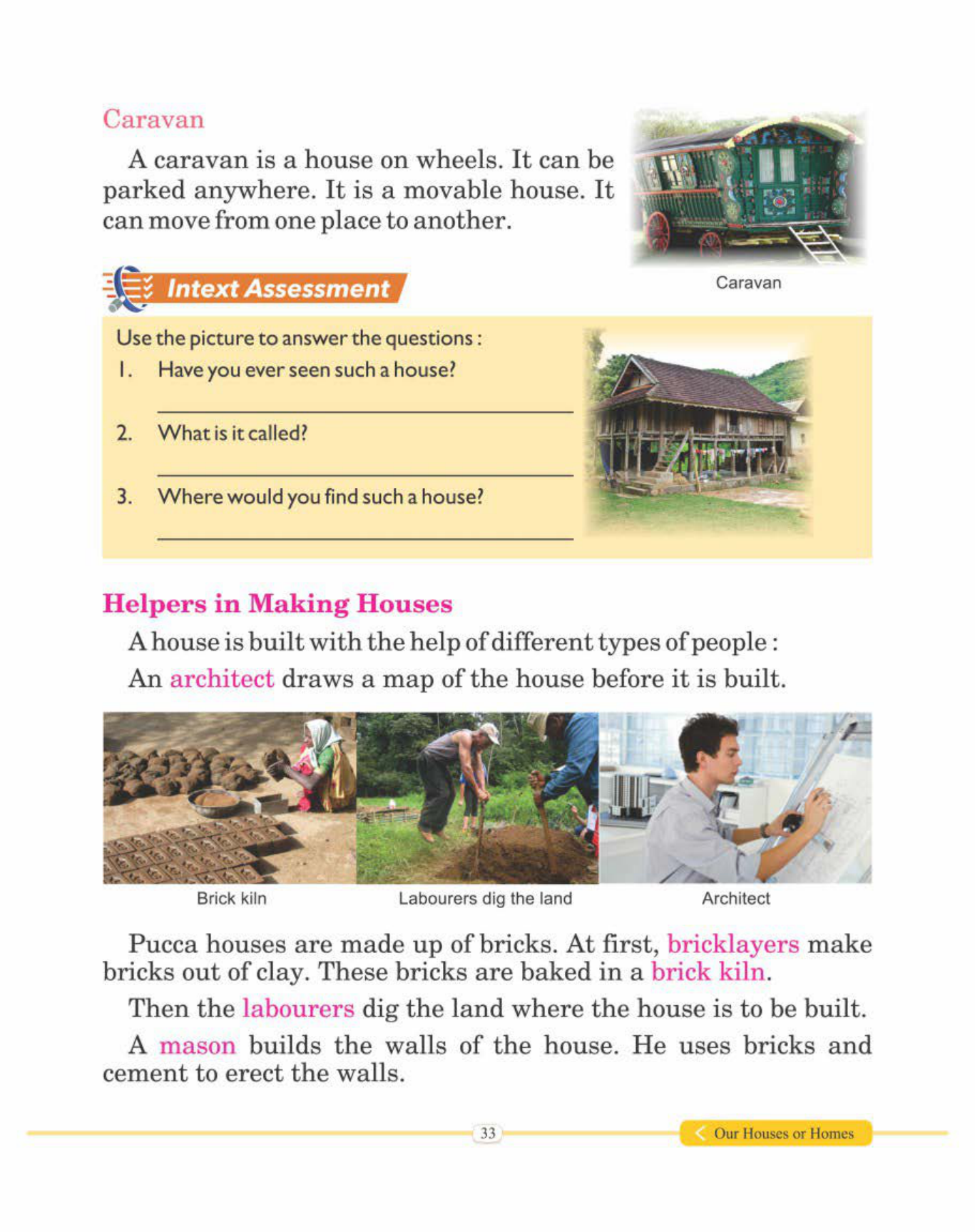 Caravan

A caravan is a house on wheels. It can be parked anywhere. It is a movable house. It can move from one place to another.

Caravan

Intext Assessment

Use the picture to answer the questions :

1. Have you ever seen such a house?

2. What is it called?

3. Where would you find such a house?

Helpers in Making Houses

A house is built with the help of different types of people :

An architect draws a map of the house before it is built.

Brick kiln

Labourers dig the land

Architect

Pucca houses are made up of bricks. At first, bricklayers make bricks out of clay. These bricks are baked in a brick kiln.

Then the labourers dig the land where the house is to be built.

A mason builds the walls of the house. He uses bricks and cement to erect the walls.

33

Our Houses or Homes